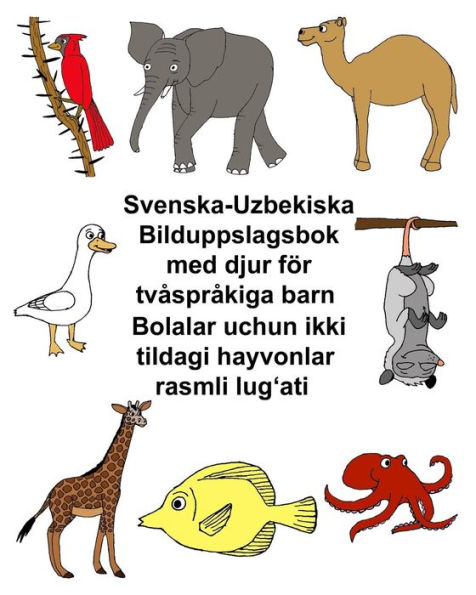 Svenska-Uzbekiska
Bilduppslagsbok
med djur för
tvåspråkiga barn
Bolalar uchun ikki
tildagi hayvonlar
rasmli lug‘ati